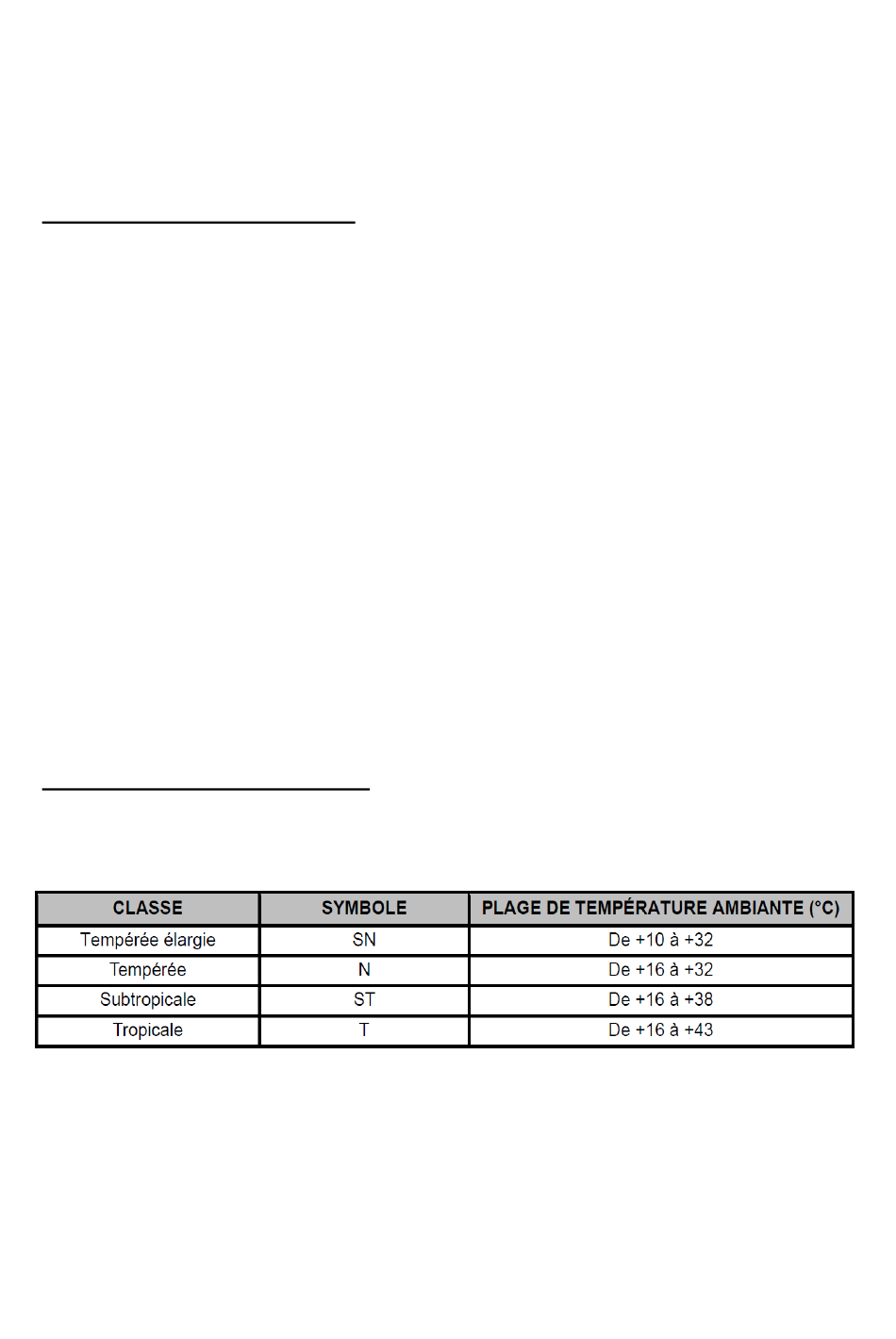 | CLASSE | SYMBOLE | PLAGE DE TEMPÉRATURE AMBIANTE (°C) |
|---|---|---|
| Tempérée élargie | SN | De +10 à +32 |
| Tempérée | N | De +16 à +32 |
| Subtropicale | ST | De +16 à +38 |
| Tropicale | T | De +16 à +43 |